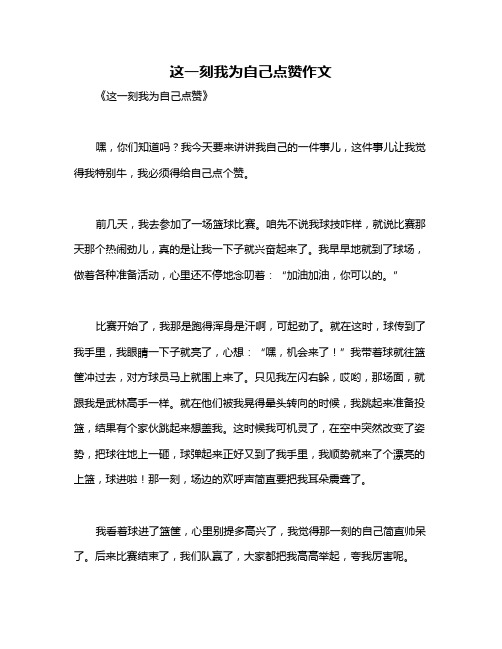 这一刻我为自己点赞作文

《这一刻我为自己点赞》

嘿，你们知道吗？我今天要来讲讲我自己的一件事儿，这件事儿让我觉得我特别牛，我必须得给自己点个赞。

前几天，我去参加了一场篮球比赛。咱先不说我球技咋样，就说比赛那天那个热闹劲儿，真的是让我一下子就兴奋起来了。我早早地就到了球场，做着各种准备活动，心里还不停地念叨着：“加油加油，你可以的。”

比赛开始了，我那是跑得浑身是汗啊，可起劲了。就在这时，球传到了我手里，我眼睛一下子就亮了，心想：“嘿，机会来了！”我带着球就往篮筐冲过去，对方球员马上就围上来了。只见我左闪右躲，哎哟，那场面，就跟我是武林高手一样。就在他们被我晃得晕头转向的时候，我跳起来准备投篮，结果有个家伙跳起来想盖我。这时候我可机灵了，在空中突然改变了姿势，把球往地上一砸，球弹起来正好又到了我手里，我顺势就来了个漂亮的上篮，球进啦！那一刻，场边的欢呼声简直要把我耳朵震聋了。

我看着球进了篮筐，心里别提多高兴了，我觉得那一刻的自己简直帅呆了。后来比赛结束了，我们队赢了，大家都把我高高举起，夸我厉害呢。